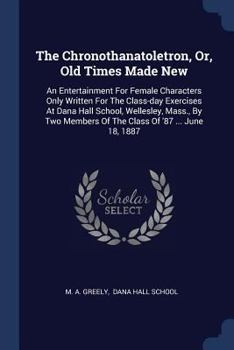 The Chronothanatoletron, Or, Old Times Made New

An Entertainment For Female Characters Only Written For The Class-day Exercises At Dana Hall School, Wellesley, Mass., By Two Members Of The Class Of '87 ... June 18, 1887

Scholar SELECT

M. A. GREELY, DANA HALL SCHOOL